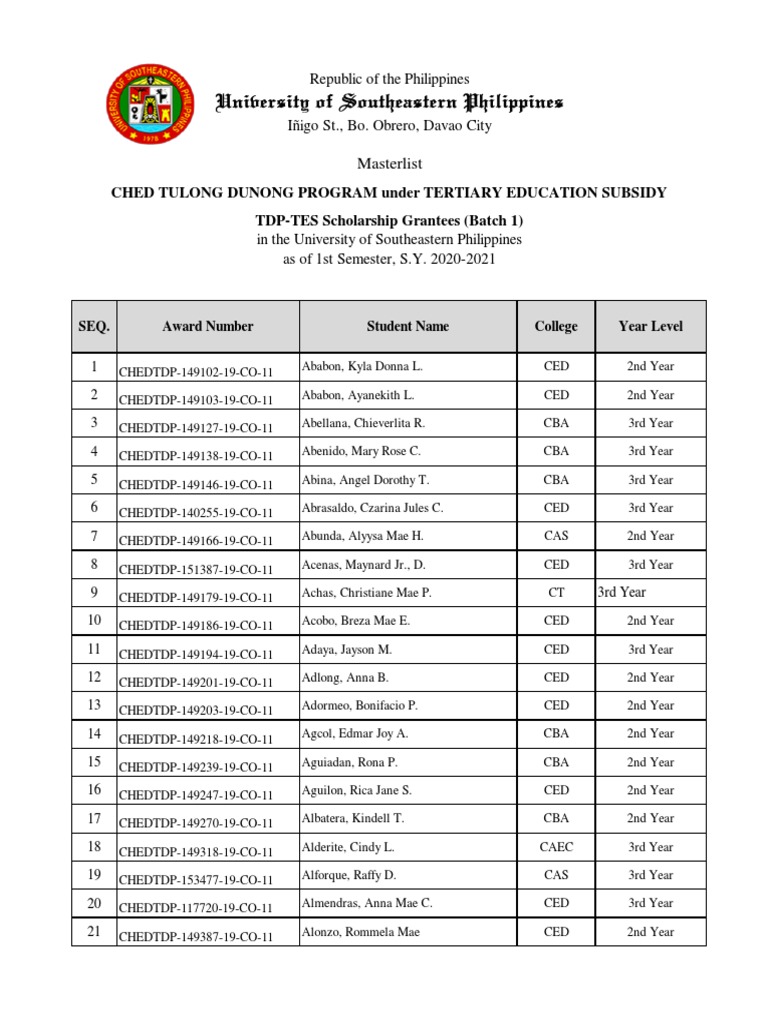 UNIVERSITY OF SOUTHEASTERN PHILIPPINES
1978

Republic of the Philippines
University of Southeastern Philippines
Iñigo St., Bo. Obrero, Davao City

Masterlist

CHED TULONG DUNONG PROGRAM under TERTIARY EDUCATION SUBSIDY

TDP-TES Scholarship Grantees (Batch 1)
in the University of Southeastern Philippines
as of 1st Semester, S.Y. 2020-2021

| SEQ. | Award Number | Student Name | College | Year Level |
|---|---|---|---|---|
| 1 | CHEDTDP-149102-19-CO-11 | Ababon, Kyla Donna L. | CED | 2nd Year |
| 2 | CHEDTDP-149103-19-CO-11 | Ababon, Ayanekith L. | CED | 2nd Year |
| 3 | CHEDTDP-149127-19-CO-11 | Abellana, Chieverlita R. | CBA | 3rd Year |
| 4 | CHEDTDP-149138-19-CO-11 | Abenido, Mary Rose C. | CBA | 3rd Year |
| 5 | CHEDTDP-149146-19-CO-11 | Abina, Angel Dorothy T. | CBA | 3rd Year |
| 6 | CHEDTDP-140255-19-CO-11 | Abrasaldo, Czarina Jules C. | CED | 3rd Year |
| 7 | CHEDTDP-149166-19-CO-11 | Abunda, Alyysa Mae H. | CAS | 2nd Year |
| 8 | CHEDTDP-151387-19-CO-11 | Acenas, Maynard Jr., D. | CED | 3rd Year |
| 9 | CHEDTDP-149179-19-CO-11 | Achas, Christiane Mae P. | CT | 3rd Year |
| 10 | CHEDTDP-149186-19-CO-11 | Acobo, Breza Mae E. | CED | 2nd Year |
| 11 | CHEDTDP-149194-19-CO-11 | Adaya, Jayson M. | CED | 3rd Year |
| 12 | CHEDTDP-149201-19-CO-11 | Adlong, Anna B. | CED | 2nd Year |
| 13 | CHEDTDP-149203-19-CO-11 | Adormeo, Bonifacio P. | CED | 2nd Year |
| 14 | CHEDTDP-149218-19-CO-11 | Agcol, Edmar Joy A. | CBA | 2nd Year |
| 15 | CHEDTDP-149239-19-CO-11 | Aguiadan, Rona P. | CBA | 2nd Year |
| 16 | CHEDTDP-149247-19-CO-11 | Aguilon, Rica Jane S. | CED | 2nd Year |
| 17 | CHEDTDP-149270-19-CO-11 | Albatera, Kindell T. | CBA | 2nd Year |
| 18 | CHEDTDP-149318-19-CO-11 | Alderite, Cindy L. | CAEC | 3rd Year |
| 19 | CHEDTDP-153477-19-CO-11 | Alforque, Raffy D. | CAS | 3rd Year |
| 20 | CHEDTDP-117720-19-CO-11 | Almendras, Anna Mae C. | CED | 3rd Year |
| 21 | CHEDTDP-149387-19-CO-11 | Alonzo, Rommela Mae | CED | 2nd Year |